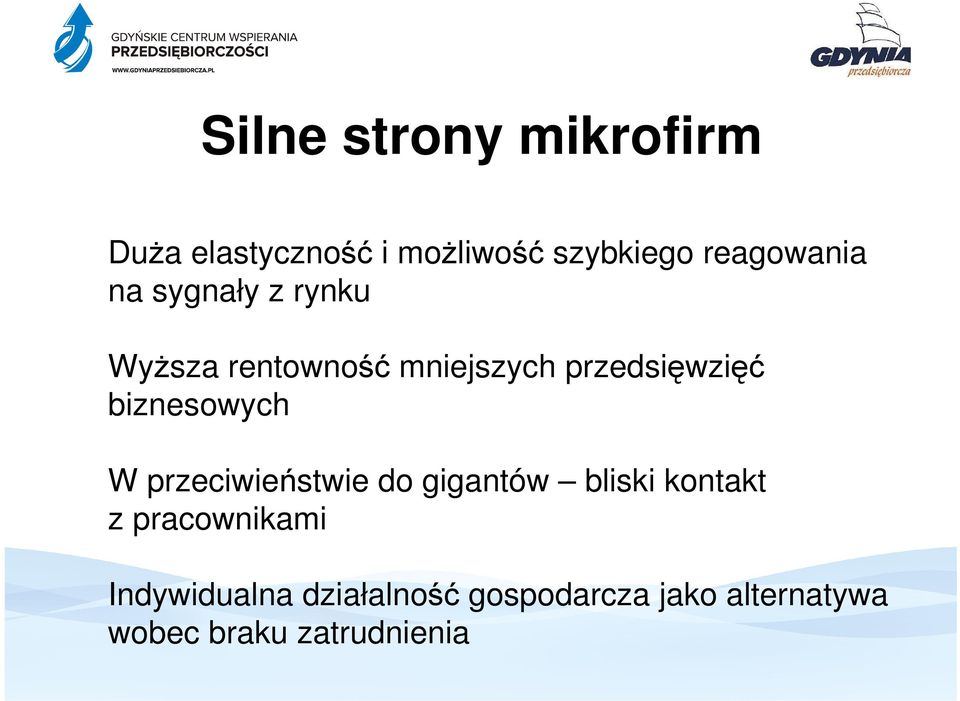 GDYŃSKIE CENTRUM WSPIERANIA PRZEDSIĘBIORCZOŚCI
WWW.GDYNIAPRZEDSIEBIORCZA.PL

GDYNIA przedsiębiorcza

Silne strony mikrofirm

Duża elastyczność i możliwość szybkiego reagowania na sygnały z rynku

Wyższa rentowność mniejszych przedsięwzięć biznesowych

W przeciwieństwie do gigantów – bliski kontakt z pracownikami

Indywidualna działalność gospodarcza jako alternatywa wobec braku zatrudnienia